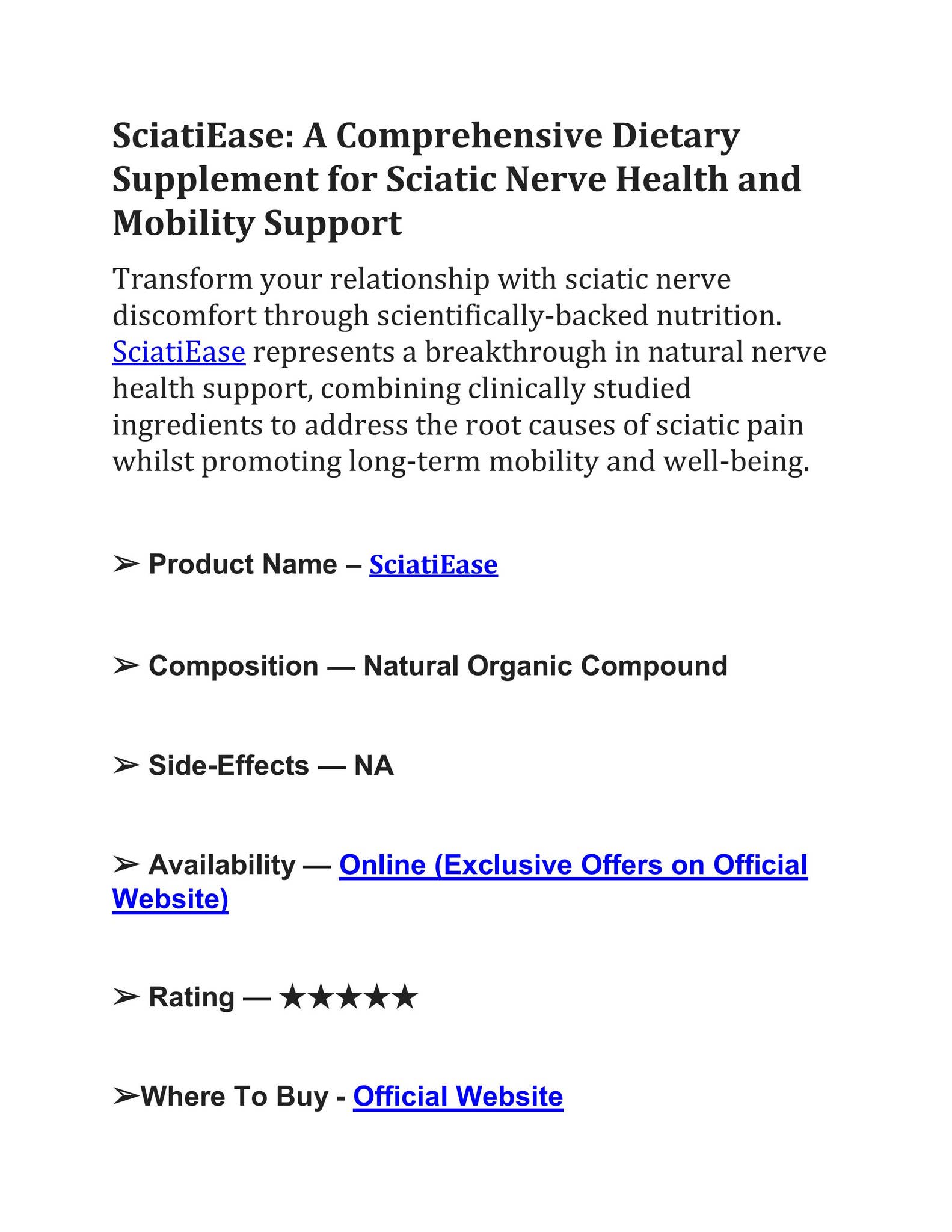 SciatiEase: A Comprehensive Dietary Supplement for Sciatic Nerve Health and Mobility Support

Transform your relationship with sciatic nerve discomfort through scientifically-backed nutrition. SciatiEase represents a breakthrough in natural nerve health support, combining clinically studied ingredients to address the root causes of sciatic pain whilst promoting long-term mobility and well-being.

➢ Product Name – SciatiEase

➢ Composition — Natural Organic Compound

➢ Side-Effects — NA

➢ Availability — Online (Exclusive Offers on Official Website)

➢ Rating — ★★★★★

➢Where To Buy - Official Website